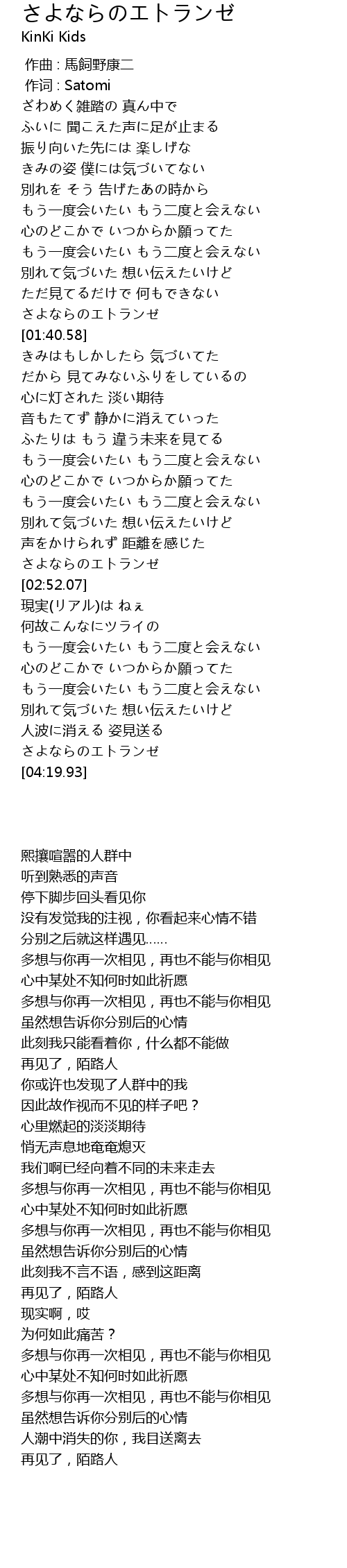 さよならのエトランゼ
KinKi Kids

作曲 : 馬飼野康二
作词 : Satomi
ざわめく雑踏の 真ん中で
ふいに 聞こえた声に足が止まる
振り向いた先には 楽しげな
きみの姿 僕には気づいてない
別れを そう 告げたあの時から
もう一度会いたい もう二度と会えない
心のどこかで いつからか願ってた
もう一度会いたい もう二度と会えない
別れて気づいた 想い伝えたいけど
ただ見てるだけで 何もできない
さよならのエトランゼ
[01:40.58]
きみはもしかしたら 気づいてた
だから 見てみないふりをしているの
心に灯された 淡い期待
音もたてず 静かに消えていった
ふたりは もう 違う未来を見てる
もう一度会いたい もう二度と会えない
心のどこかで いつからか願ってた
もう一度会いたい もう二度と会えない
別れて気づいた 想い伝えたいけど
声をかけられず 距離を感じた
さよならのエトランゼ
[02:52.07]
現実(リアル)は ねぇ
何故こんなにツライの
もう一度会いたい もう二度と会えない
心のどこかで いつからか願ってた
もう一度会いたい もう二度と会えない
別れて気づいた 想い伝えたいけど
人波に消える 姿見送る
さよならのエトランゼ
[04:19.93]

熙攘喧嚣的人群中
听到熟悉的声音
停下脚步回头看见你
没有发觉我的注视，你看起来心情不错
分别之后就这样遇见……
多想与你再一次相见，再也不能与你相见
心中某处不知何时如此祈愿
多想与你再一次相见，再也不能与你相见
虽然想告诉你分别后的心情
此刻我只能看着你，什么都不能做
再见了，陌路人
你或许也发现了人群中的我
因此故作视而不见的样子吧？
心里燃起的淡淡期待
悄无声息地奄奄熄灭
我们啊已经向着不同的未来走去
多想与你再一次相见，再也不能与你相见
心中某处不知何时如此祈愿
多想与你再一次相见，再也不能与你相见
虽然想告诉你分别后的心情
此刻我不言不语，感到这距离
再见了，陌路人
现实啊，哎
为何如此痛苦？
多想与你再一次相见，再也不能与你相见
心中某处不知何时如此祈愿
多想与你再一次相见，再也不能与你相见
虽然想告诉你分别后的心情
人潮中消失的你，我目送离去
再见了，陌路人